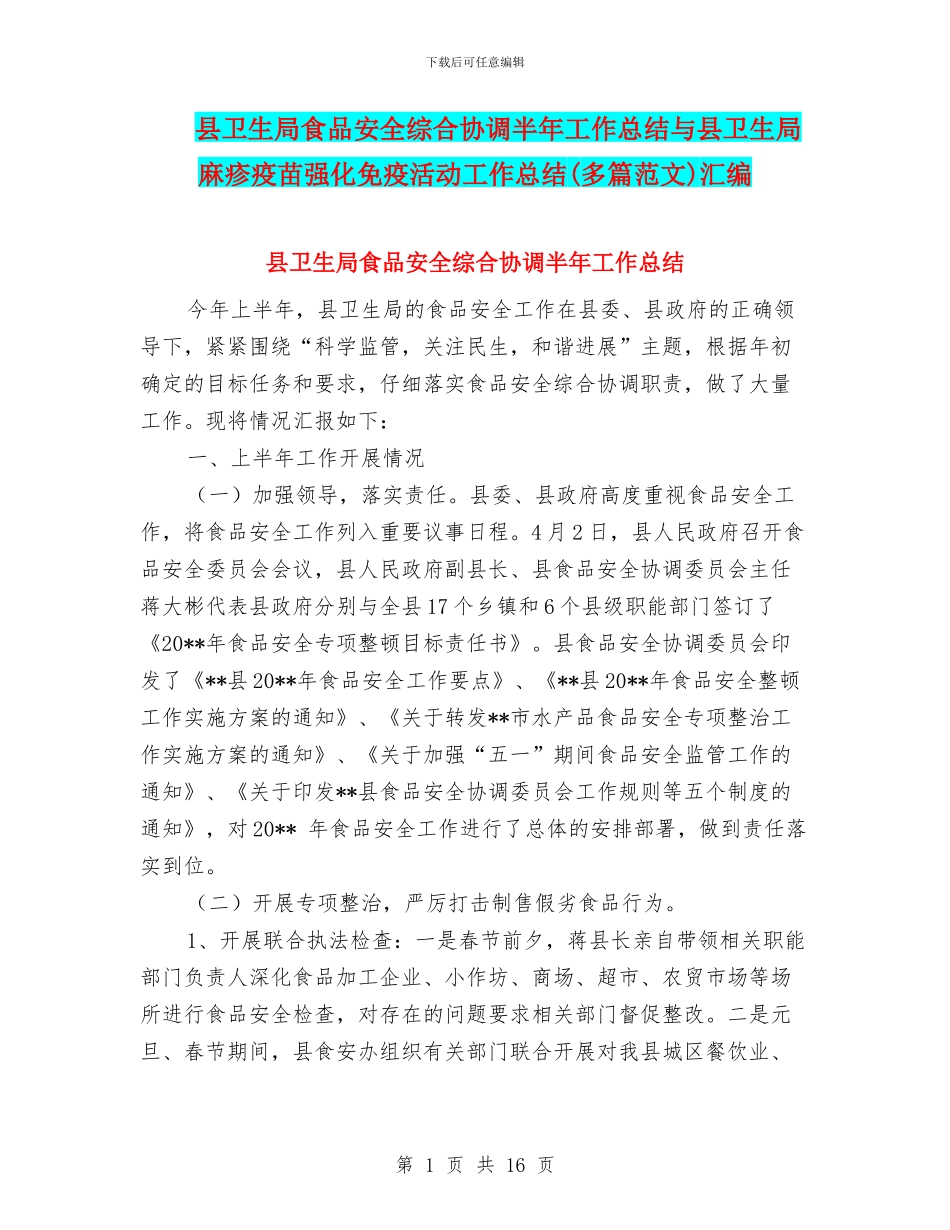 下载后可任意编辑

县卫生局食品安全综合协调半年工作总结与县卫生局麻疹疫苗强化免疫活动工作总结(多篇范文)汇编

县卫生局食品安全综合协调半年工作总结

今年上半年，县卫生局的食品安全工作在县委、县政府的正确领导下，紧紧围绕“科学监管，关注民生，和谐进展”主题，根据年初确定的目标任务和要求，仔细落实食品安全综合协调职责，做了大量工作。现将情况汇报如下：

一、上半年工作开展情况

（一）加强领导，落实责任。县委、县政府高度重视食品安全工作，将食品安全工作列入重要议事日程。4月2日，县人民政府召开食品安全委员会会议，县人民政府副县长、县食品安全协调委员会主任蒋大彬代表县政府分别与全县17个乡镇和6个县级职能部门签订了《20**年食品安全专项整顿目标责任书》。县食品安全协调委员会印发了《**县20**年食品安全工作要点》、《**县20**年食品安全整顿工作实施方案的通知》、《关于转发**市水产品食品安全专项整治工作实施方案的通知》、《关于加强“五一”期间食品安全监管工作的通知》、《关于印发**县食品安全协调委员会工作规则等五个制度的通知》，对20** 年食品安全工作进行了总体的安排部署，做到责任落实到位。

（二）开展专项整治，严厉打击制售假劣食品行为。

1、开展联合执法检查：一是春节前夕，蒋县长亲自带领相关职能部门负责人深化食品加工企业、小作坊、商场、超市、农贸市场等场所进行食品安全检查，对存在的问题要求相关部门督促整改。二是元旦、春节期间，县食安办组织有关部门联合开展对我县城区餐饮业、

第 1 页 共 16 页